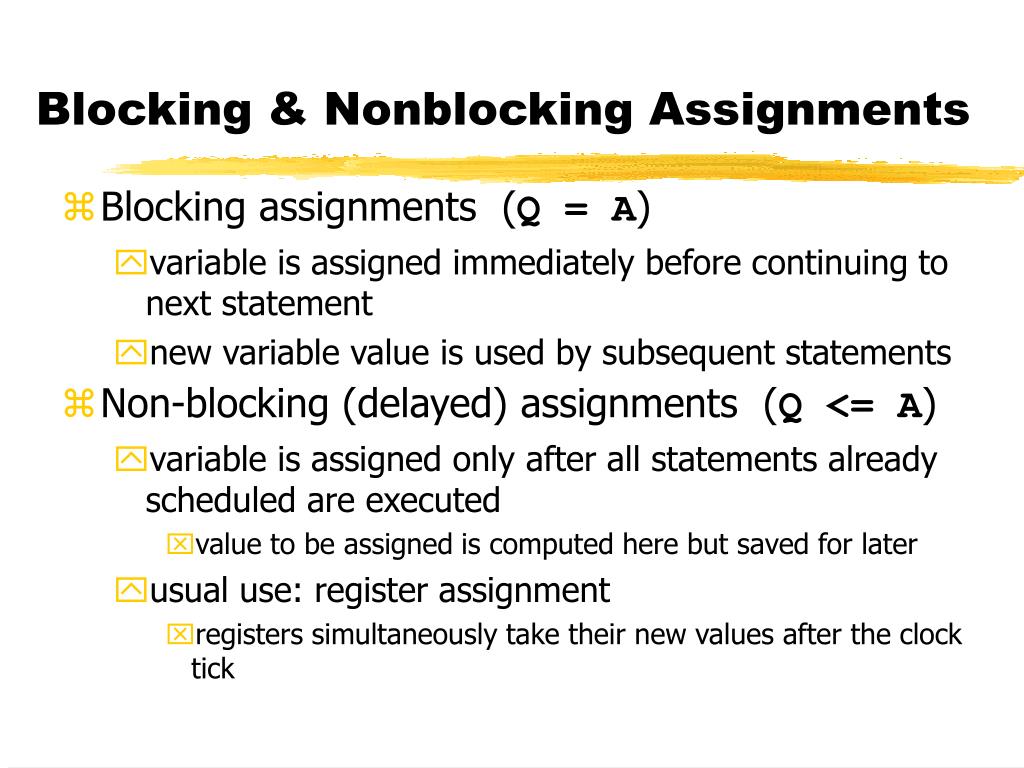 Blocking & Nonblocking Assignments

Blocking assignments (Q = A)

variable is assigned immediately before continuing to next statement

new variable value is used by subsequent statements

Non-blocking (delayed) assignments (Q <= A)

variable is assigned only after all statements already scheduled are executed

value to be assigned is computed here but saved for later

usual use: register assignment

registers simultaneously take their new values after the clock tick